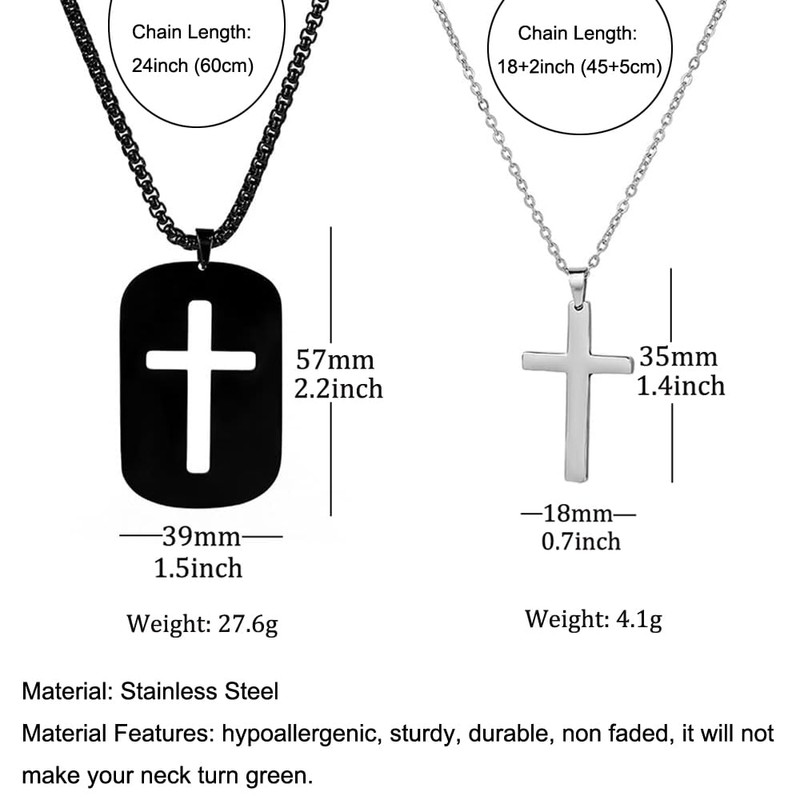 Chain Length:
24inch (60cm)

57mm
2.2inch

—39mm—
1.5inch

Weight: 27.6g

Chain Length:
18+2inch (45+5cm)

35mm
1.4inch

—18mm—
0.7inch

Weight: 4.1g

Material: Stainless Steel

Material Features: hypoallergenic, sturdy, durable, non faded, it will not make your neck turn green.